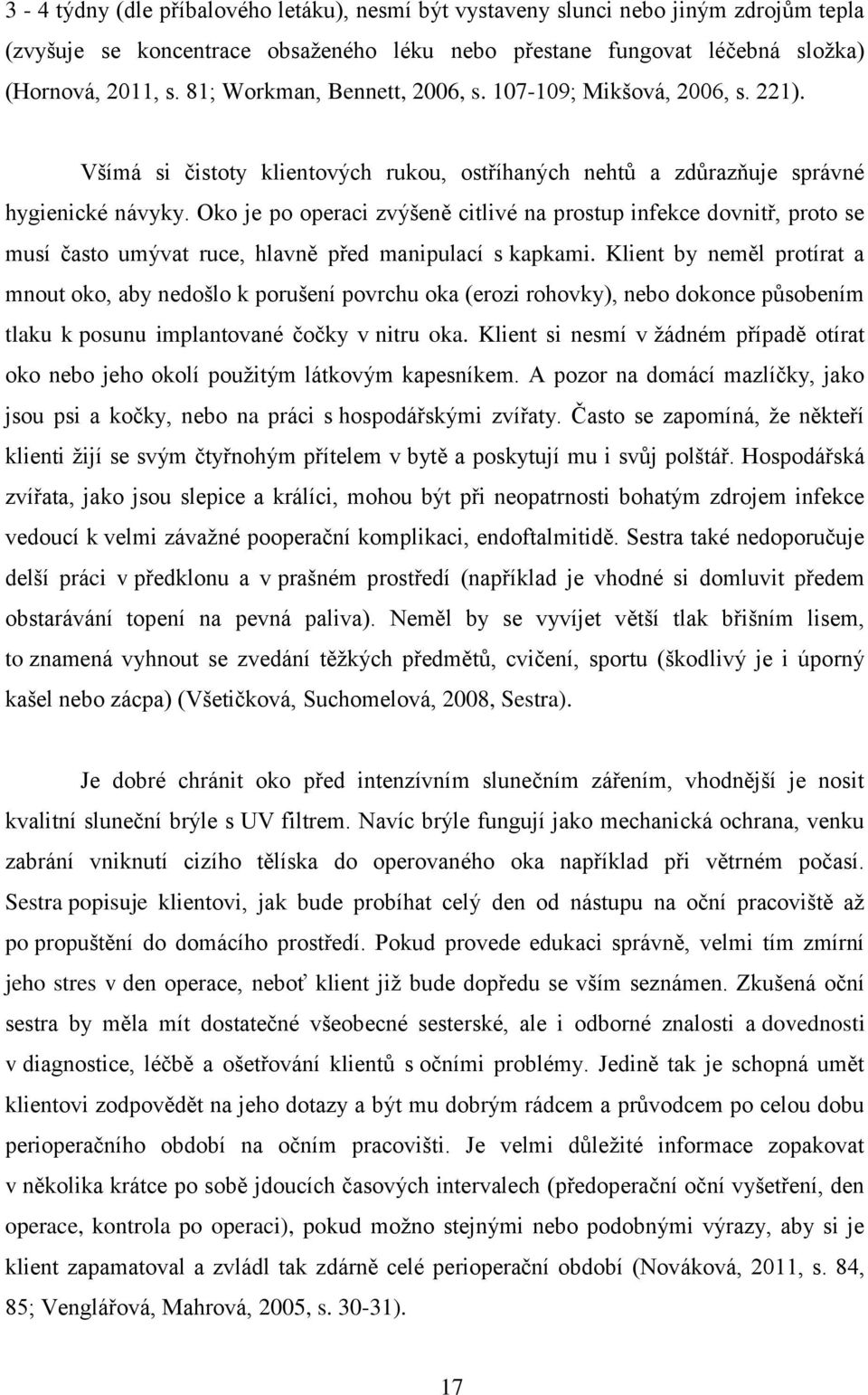 3 - 4 týdny (dle příbalového letáku), nesmí být vystaveny slunci nebo jiným zdrojům tepla (zvyšuje se koncentrace obsaženého léku nebo přestane fungovat léčebná složka) (Hornová, 2011, s. 81; Workman, Bennett, 2006, s. 107-109; Mikšová, 2006, s. 221).

Všímá si čistoty klientových rukou, ostříhaných nehtů a zdůrazňuje správné hygienické návyky. Oko je po operaci zvýšeně citlivé na prostup infekce dovnitř, proto se musí často umývat ruce, hlavně před manipulací s kapkami. Klient by neměl protírat a mnout oko, aby nedošlo k porušení povrchu oka (erozi rohovky), nebo dokonce působením tlaku k posunu implantované čočky v nitru oka. Klient si nesmí v žádném případě otírat oko nebo jeho okolí použitým látkovým kapesníkem. A pozor na domácí mazlíčky, jako jsou psi a kočky, nebo na práci s hospodářskými zvířaty. Často se zapomíná, že někteří klienti žijí se svým čtyřnohým přítelem v bytě a poskytují mu i svůj polštář. Hospodářská zvířata, jako jsou slepice a králíci, mohou být při neopatrnosti bohatým zdrojem infekce vedoucí k velmi závažné pooperační komplikaci, endoftalmitidě. Sestra také nedoporučuje delší práci v předklonu a v prašném prostředí (například je vhodné si domluvit předem obstarávání topení na pevná paliva). Neměl by se vyvíjet větší tlak břišním lisem, to znamená vyhnout se zvedání těžkých předmětů, cvičení, sportu (škodlivý je i úporný kašel nebo zácpa) (Všetičková, Suchomelová, 2008, Sestra).

Je dobré chránit oko před intenzívním slunečním zářením, vhodnější je nosit kvalitní sluneční brýle s UV filtrem. Navíc brýle fungují jako mechanická ochrana, venku zabrání vniknutí cizího tělíska do operovaného oka například při větrném počasí. Sestra popisuje klientovi, jak bude probíhat celý den od nástupu na oční pracoviště až po propuštění do domácího prostředí. Pokud provede edukaci správně, velmi tím zmírní jeho stres v den operace, neboť klient již bude dopředu se vším seznámen. Zkušená oční sestra by měla mít dostatečné všeobecné sesterské, ale i odborné znalosti a dovednosti v diagnostice, léčbě a ošetřování klientů s očními problémy. Jedině tak je schopná umět klientovi zodpovědět na jeho dotazy a být mu dobrým rádcem a průvodcem po celou dobu perioperačního období na očním pracovišti. Je velmi důležité informace zopakovat v několika krátce po sobě jdoucích časových intervalech (předoperační oční vyšetření, den operace, kontrola po operaci), pokud možno stejnými nebo podobnými výrazy, aby si je klient zapamatoval a zvládl tak zdárně celé perioperační období (Nováková, 2011, s. 84, 85; Venglářová, Mahrová, 2005, s. 30-31).

17